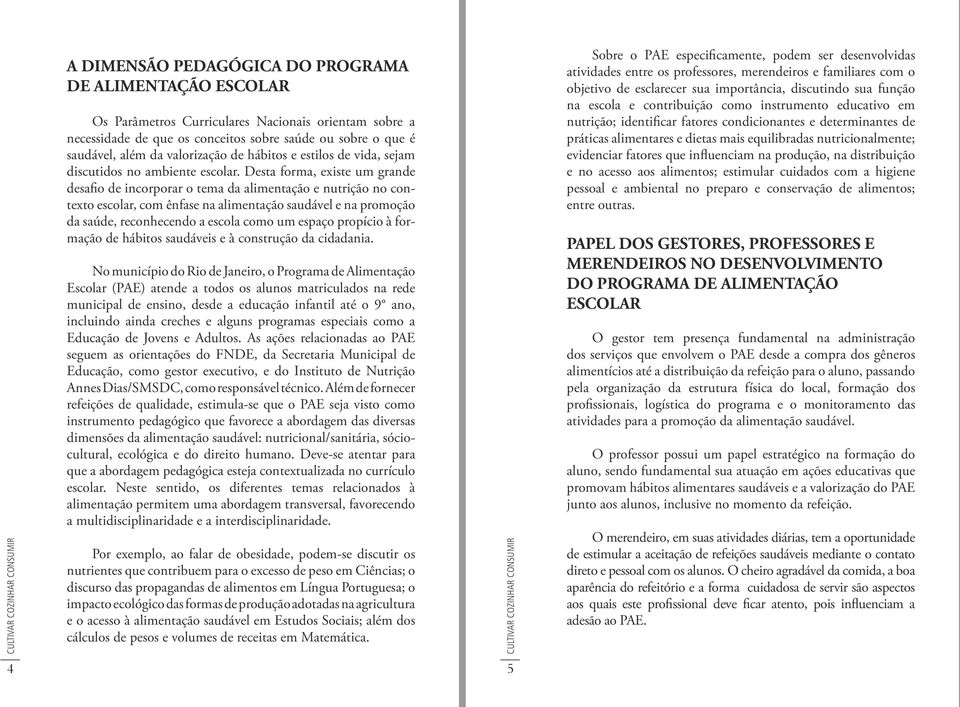 A DIMENSÃO PEDAGÓGICA DO PROGRAMA DE ALIMENTAÇÃO ESCOLAR

Os Parâmetros Curriculares Nacionais orientam sobre a necessidade de que os conceitos sobre saúde ou sobre o que é saudável, além da valorização de hábitos e estilos de vida, sejam discutidos no ambiente escolar. Desta forma, existe um grande desafio de incorporar o tema da alimentação e nutrição no contexto escolar, com ênfase na alimentação saudável e na promoção da saúde, reconhecendo a escola como um espaço propício à formação de hábitos saudáveis e à construção da cidadania.

No município do Rio de Janeiro, o Programa de Alimentação Escolar (PAE) atende a todos os alunos matriculados na rede municipal de ensino, desde a educação infantil até o 9º ano, incluindo ainda creches e alguns programas especiais como a Educação de Jovens e Adultos. As ações relacionadas ao PAE seguem as orientações do FNDE, da Secretaria Municipal de Educação, como gestor executivo, e do Instituto de Nutrição Annes Dias/SMSDC, como responsável técnico. Além de fornecer refeições de qualidade, estimula-se que o PAE seja visto como instrumento pedagógico que favorece a abordagem das diversas dimensões da alimentação saudável: nutricional/sanitária, sócio-cultural, ecológica e do direito humano. Deve-se atentar para que a abordagem pedagógica esteja contextualizada no currículo escolar. Neste sentido, os diferentes temas relacionados à alimentação permitem uma abordagem transversal, favorecendo a multidisciplinaridade e a interdisciplinaridade.

Por exemplo, ao falar de obesidade, podem-se discutir os nutrientes que contribuem para o excesso de peso em Ciências; o discurso das propagandas de alimentos em Língua Portuguesa; o impacto ecológico das formas de produção adotadas na agricultura e o acesso à alimentação saudável em Estudos Sociais; além dos cálculos de pesos e volumes de receitas em Matemática.

CULTIVAR COZINHAR CONSUMIR
4

Sobre o PAE especificamente, podem ser desenvolvidas atividades entre os professores, merendeiros e familiares com o objetivo de esclarecer sua importância, discutindo sua função na escola e contribuição como instrumento educativo em nutrição; identificar fatores condicionantes e determinantes de práticas alimentares e dietas mais equilibradas nutricionalmente; evidenciar fatores que influenciam na produção, na distribuição e no acesso aos alimentos; estimular cuidados com a higiene pessoal e ambiental no preparo e conservação de alimentos; entre outras.

PAPEL DOS GESTORES, PROFESSORES E MERENDEIROS NO DESENVOLVIMENTO DO PROGRAMA DE ALIMENTAÇÃO ESCOLAR

O gestor tem presença fundamental na administração dos serviços que envolvem o PAE desde a compra dos gêneros alimentícios até a distribuição da refeição para o aluno, passando pela organização da estrutura física do local, formação dos profissionais, logística do programa e o monitoramento das atividades para a promoção da alimentação saudável.

O professor possui um papel estratégico na formação do aluno, sendo fundamental sua atuação em ações educativas que promovam hábitos alimentares saudáveis e a valorização do PAE junto aos alunos, inclusive no momento da refeição.

O merendeiro, em suas atividades diárias, tem a oportunidade de estimular a aceitação de refeições saudáveis mediante o contato direto e pessoal com os alunos. O cheiro agradável da comida, a boa aparência do refeitório e a forma cuidadosa de servir são aspectos aos quais este profissional deve ficar atento, pois influenciam a adesão ao PAE.

CULTIVAR COZINHAR CONSUMIR
5